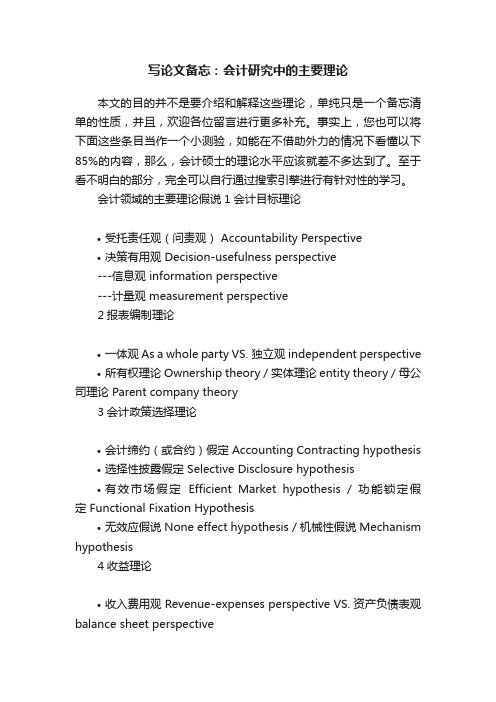 写论文备忘：会计研究中的主要理论

本文的目的并不是要介绍和解释这些理论，单纯只是一个备忘清单的性质，并且，欢迎各位留言进行更多补充。事实上，您也可以将下面这些条目当作一个小测验，如能在不借助外力的情况下看懂以下85%的内容，那么，会计硕士的理论水平应该就差不多达到了。至于看不明白的部分，完全可以自行通过搜索引擎进行有针对性的学习。

会计领域的主要理论假说 1 会计目标理论

• 受托责任观（问责观） Accountability Perspective
• 决策有用观 Decision-usefulness perspective
---信息观 information perspective
---计量观 measurement perspective
2 报表编制理论

• 一体观 As a whole party VS. 独立观 independent perspective
• 所有权理论 Ownership theory / 实体理论 entity theory / 母公司理论 Parent company theory
3 会计政策选择理论

• 会计缔约（或合约）假定 Accounting Contracting hypothesis
• 选择性披露假定 Selective Disclosure hypothesis
• 有效市场假定 Efficient Market hypothesis / 功能锁定假定 Functional Fixation Hypothesis
• 无效应假说 None effect hypothesis / 机械性假说 Mechanism hypothesis
4 收益理论

• 收入费用观 Revenue-expenses perspective VS. 资产负债表观 balance sheet perspective